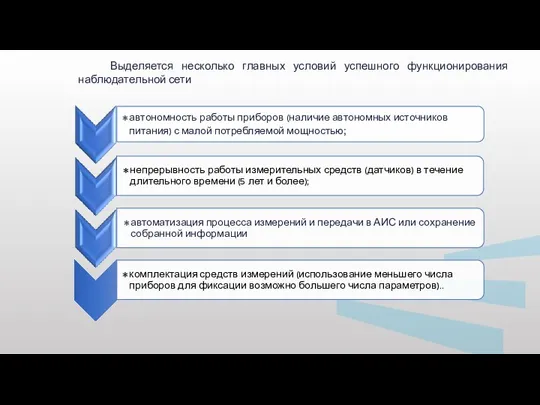 Выделяется несколько главных условий успешного функционирования наблюдательной сети

*автономность работы приборов (наличие автономных источников питания) с малой потребляемой мощностью;

*непрерывность работы измерительных средств (датчиков) в течение длительного времени (5 лет и более);

*автоматизация процесса измерений и передачи в АИС или сохранение собранной информации

*комплектация средств измерений (использование меньшего числа приборов для фиксации возможно большего числа параметров)..